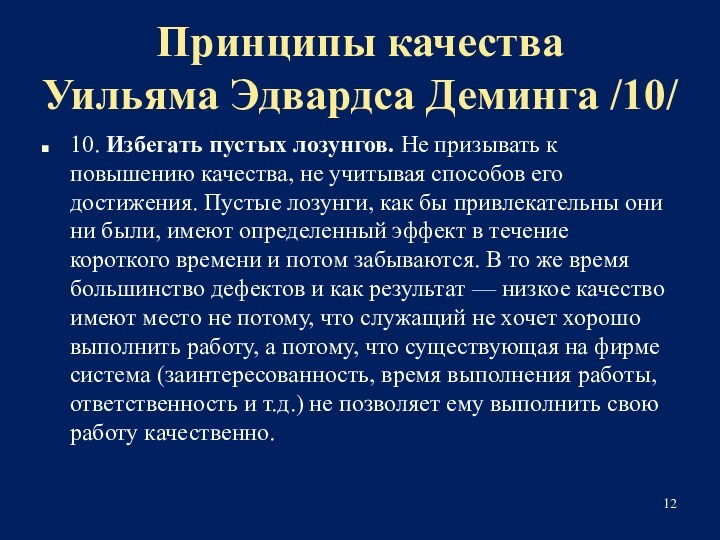 Принципы качества Уильяма Эдвардса Деминга /10/

10. Избегать пустых лозунгов. Не призывать к повышению качества, не учитывая способов его достижения. Пустые лозунги, как бы привлекательны они ни были, имеют определенный эффект в течение короткого времени и потом забываются. В то же время большинство дефектов и как результат — низкое качество имеют место не потому, что служащий не хочет хорошо выполнить работу, а потому, что существующая на фирме система (заинтересованность, время выполнения работы, ответственность и т.д.) не позволяет ему выполнить свою работу качественно.

12